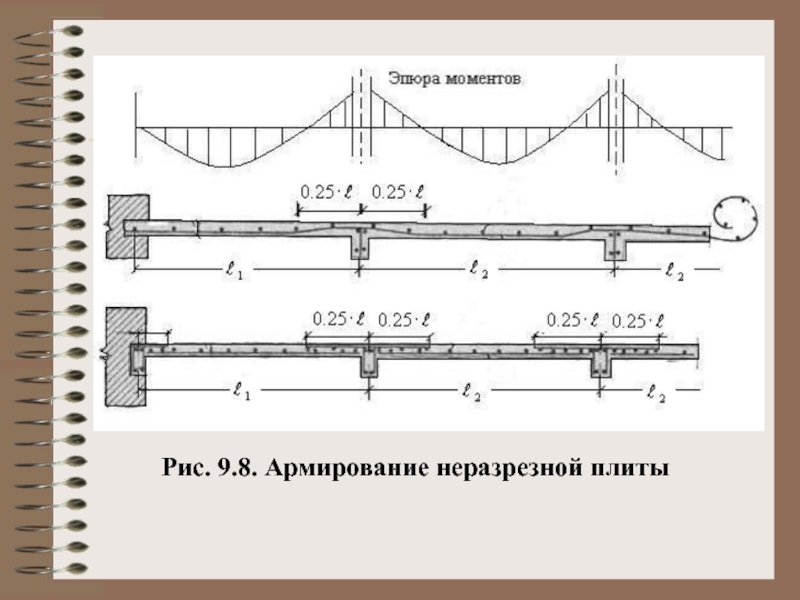 Эпюра моментов

$0.25 \cdot \ell$ $0.25 \cdot \ell$

$\ell_1$ $\ell_2$ $\ell_2$

$0.25 \cdot \ell$ $0.25 \cdot \ell$ $0.25 \cdot \ell$ $0.25 \cdot \ell$

$\ell_1$ $\ell_2$ $\ell_2$

Рис. 9.8. Армирование неразрезной плиты